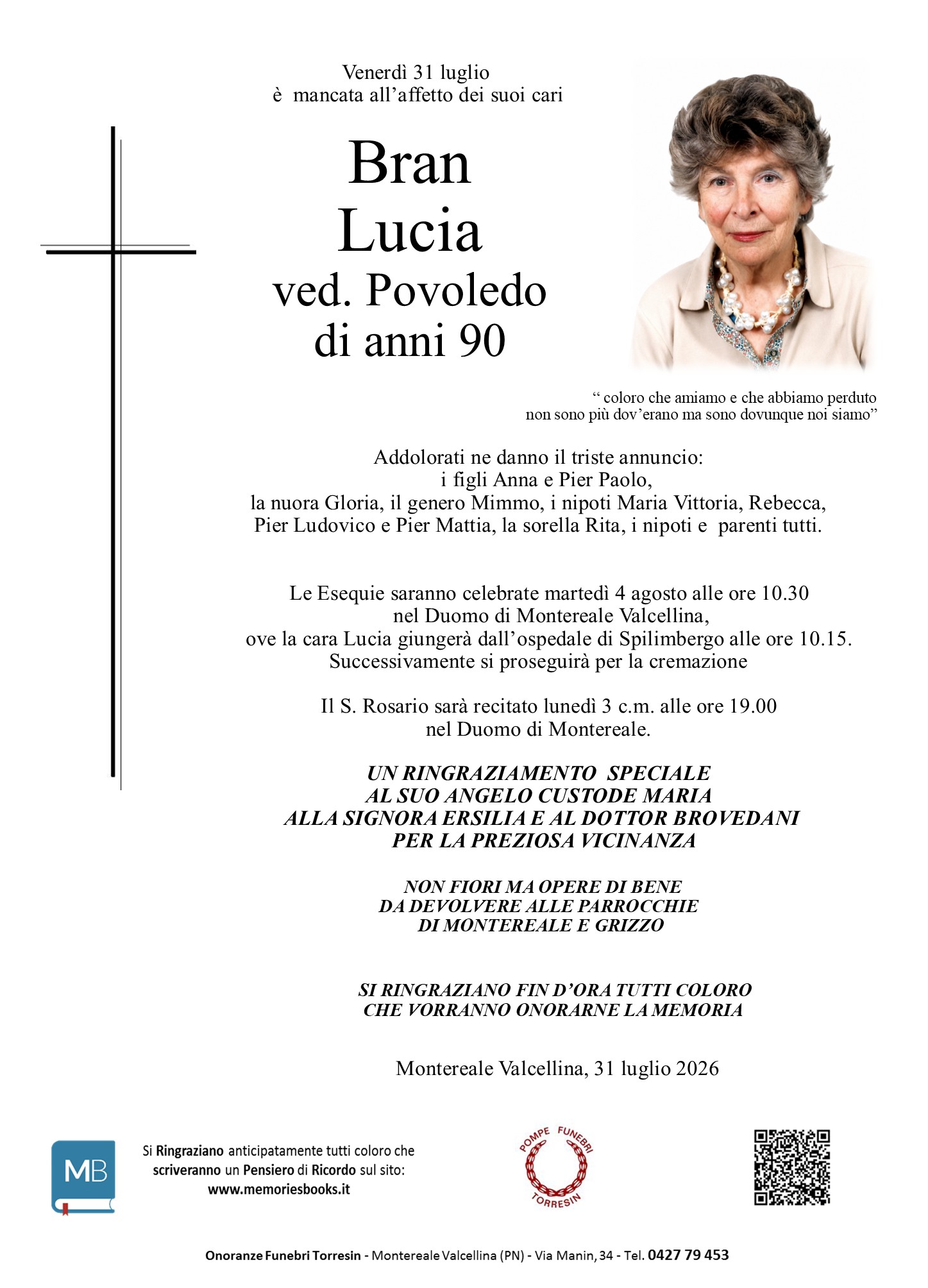 Venerdì 31 luglio
è mancata all'affetto dei suoi cari

Bran
Lucia
ved. Povoledo
di anni 90

" coloro che amiamo e che abbiamo perduto
non sono più dov'erano ma sono dovunque noi siamo"

Addolorati ne danno il triste annuncio:
i figli Anna e Pier Paolo,
la nuora Gloria, il genero Mimmo, i nipoti Maria Vittoria, Rebecca,
Pier Ludovico e Pier Mattia, la sorella Rita, i nipoti e parenti tutti.

Le Esequie saranno celebrate martedì 4 agosto alle ore 10.30
nel Duomo di Montereale Valcellina,
ove la cara Lucia giungerà dall'ospedale di Spilimbergo alle ore 10.15.
Successivamente si proseguirà per la cremazione

Il S. Rosario sarà recitato lunedì 3 c.m. alle ore 19.00
nel Duomo di Montereale.

UN RINGRAZIAMENTO SPECIALE
AL SUO ANGELO CUSTODE MARIA
ALLA SIGNORA ERSILIA E AL DOTTOR BROVEDANI
PER LA PREZIOSA VICINANZA

NON FIORI MA OPERE DI BENE
DA DEVOLVERE ALLE PARROCCHIE
DI MONTEREALE E GRIZZO

SI RINGRAZIANO FIN D'ORA TUTTI COLORO
CHE VORRANNO ONORARNE LA MEMORIA

Montereale Valcellina, 31 luglio 2026

MB

Si Ringraziano anticipatamente tutti coloro che scriveranno un Pensiero di Ricordo sul sito:
www.memoriesbooks.it

POMPE FUNEBRI
TORRESIN

Onoranze Funebri Torresin - Montereale Valcellina (PN) - Via Manin, 34 - Tel. 0427 79 453